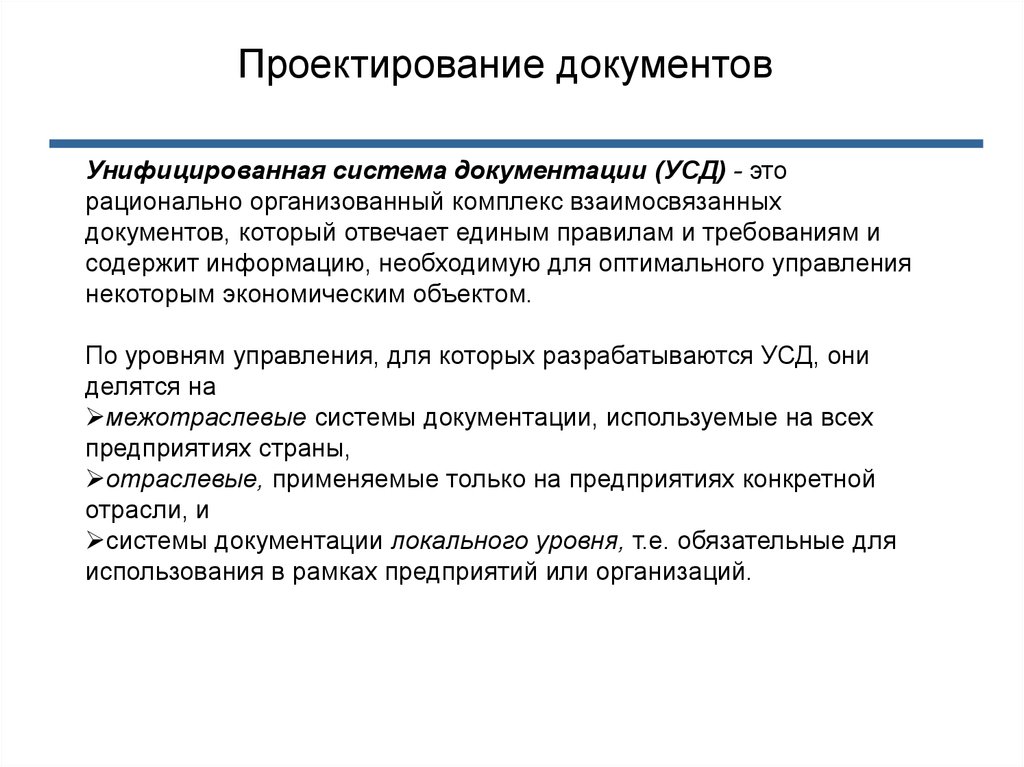 Проектирование документов

Унифицированная система документации (УСД) - это рационально организованный комплекс взаимосвязанных документов, который отвечает единым правилам и требованиям и содержит информацию, необходимую для оптимального управления некоторым экономическим объектом.

По уровням управления, для которых разрабатываются УСД, они делятся на
➢межотраслевые системы документации, используемые на всех предприятиях страны,
➢отраслевые, применяемые только на предприятиях конкретной отрасли, и
➢системы документации локального уровня, т.е. обязательные для использования в рамках предприятий или организаций.